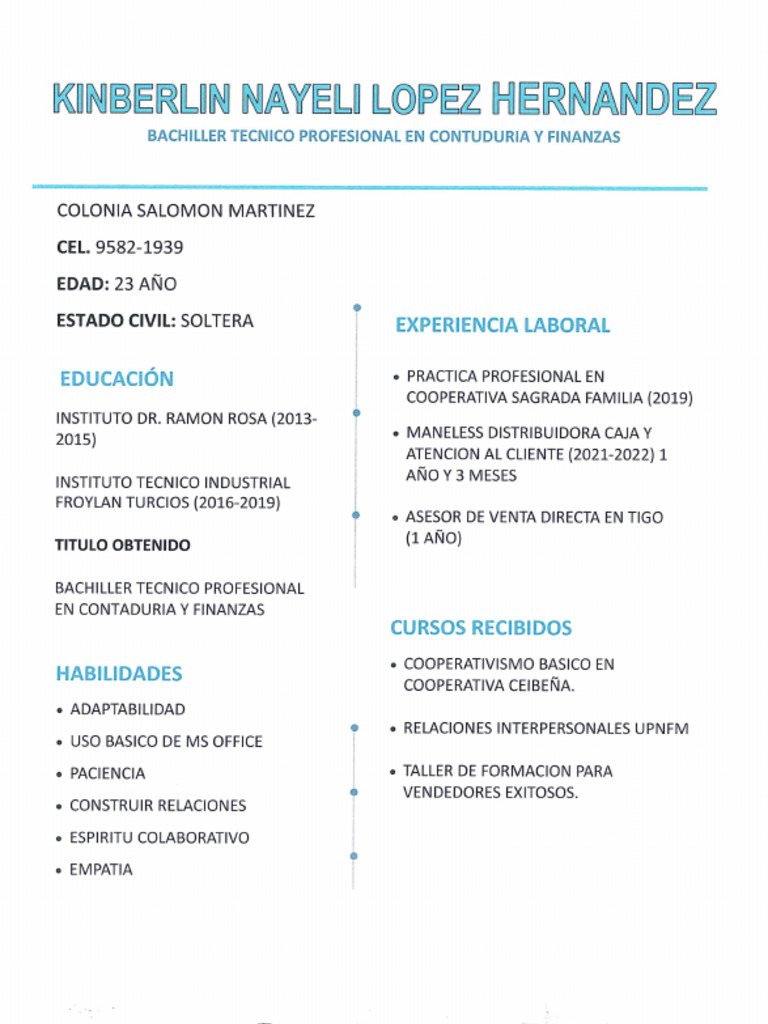 KINBERLIN NAYELI LOPEZ HERNANDEZ

BACHILLER TECNICO PROFESIONAL EN CONTUDURIA Y FINANZAS

COLONIA SALOMON MARTINEZ

CEL. 9582-1939

EDAD: 23 AÑO

ESTADO CIVIL: SOLTERA

EDUCACIÓN

INSTITUTO DR. RAMON ROSA (2013-2015)

INSTITUTO TECNICO INDUSTRIAL FROYLAN TURCIOS (2016-2019)

TITULO OBTENIDO

BACHILLER TECNICO PROFESIONAL EN CONTADURIA Y FINANZAS

HABILIDADES

• ADAPTABILIDAD
• USO BASICO DE MS OFFICE
• PACIENCIA
• CONSTRUIR RELACIONES
• ESPIRITU COLABORATIVO
• EMPATIA

EXPERIENCIA LABORAL

• PRACTICA PROFESIONAL EN COOPERATIVA SAGRADA FAMILIA (2019)
• MANELESS DISTRIBUIDORA CAJA Y ATENCION AL CLIENTE (2021-2022) 1 AÑO Y 3 MESES
• ASESOR DE VENTA DIRECTA EN TIGO (1 AÑO)

CURSOS RECIBIDOS

• COOPERATIVISMO BASICO EN COOPERATIVA CEIBEÑA.
• RELACIONES INTERPERSONALES UPNFM
• TALLER DE FORMACION PARA VENDEDORES EXITOSOS.